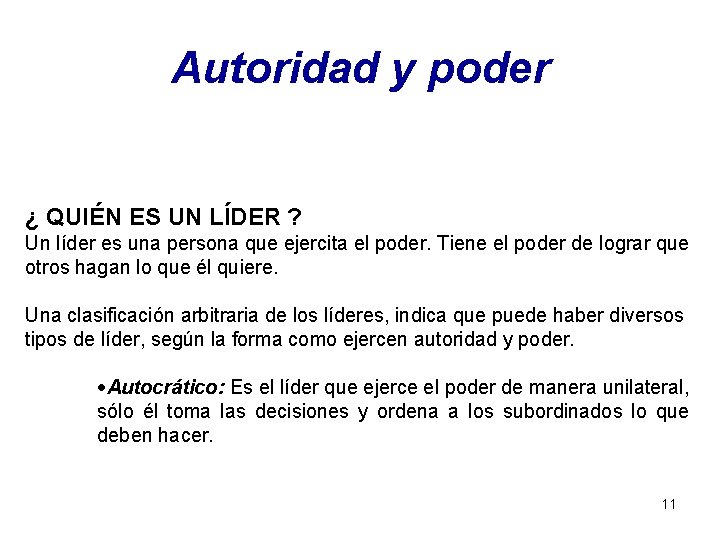 Autoridad y poder

¿ QUIÉN ES UN LÍDER ?
Un líder es una persona que ejercita el poder. Tiene el poder de lograr que otros hagan lo que él quiere.

Una clasificación arbitraria de los líderes, indica que puede haber diversos tipos de líder, según la forma como ejercen autoridad y poder.

•Autocrático: Es el líder que ejerce el poder de manera unilateral, sólo él toma las decisiones y ordena a los subordinados lo que deben hacer.

11